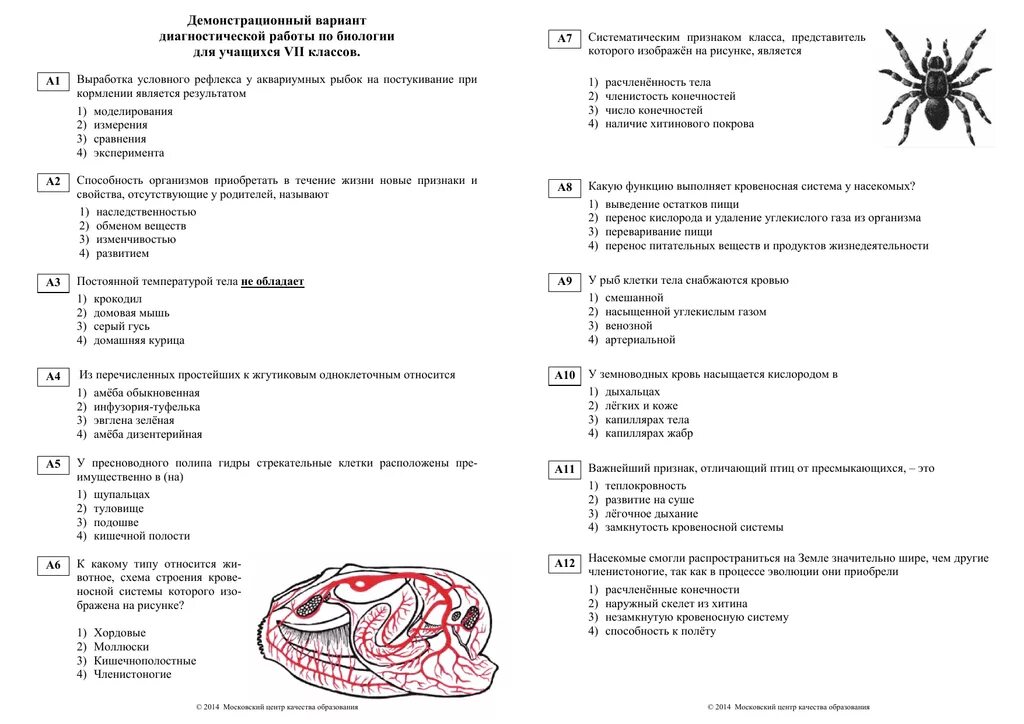 Демонстрационный вариант диагностической работы по биологии для учащихся VII классов.

A1 Выработка условного рефлекса у аквариумных рыбок на постукивание при кормлении является результатом
1) моделирования
2) измерения
3) сравнения
4) эксперимента

A2 Способность организмов приобретать в течение жизни новые признаки и свойства, отсутствующие у родителей, называют
1) наследственностью
2) обменом веществ
3) изменчивостью
4) развитием

A3 Постоянной температурой тела не обладает
1) крокодил
2) домовая мышь
3) серый гусь
4) домашняя курица

A4 Из перечисленных простейших к жгутиковым одноклеточным относится
1) амёба обыкновенная
2) инфузория-туфелька
3) эвглена зелёная
4) амёба дизентерийная

A5 У пресноводного полипа гидры стрекательные клетки расположены преимущественно в (на)
1) щупальцах
2) туловище
3) подошве
4) кишечной полости

A6 К какому типу относится животное, схема строения кровеносной системы которого изображена на рисунке?
1) Хордовые
2) Моллюски
3) Кишечнополостные
4) Членистоногие

© 2014 Московский центр качества образования

A7 Систематическим признаком класса, представитель которого изображён на рисунке, является
1) расчленённость тела
2) членистость конечностей
3) число конечностей
4) наличие хитинового покрова

A8 Какую функцию выполняет кровеносная система у насекомых?
1) выведение остатков пищи
2) перенос кислорода и удаление углекислого газа из организма
3) переваривание пищи
4) перенос питательных веществ и продуктов жизнедеятельности

A9 У рыб клетки тела снабжаются кровью
1) смешанной
2) насыщенной углекислым газом
3) венозной
4) артериальной

A10 У земноводных кровь насыщается кислородом в
1) дыхальцах
2) лёгких и коже
3) капиллярах тела
4) капиллярах жабр

A11 Важнейший признак, отличающий птиц от пресмыкающихся, – это
1) теплокровность
2) развитие на суше
3) лёгочное дыхание
4) замкнутость кровеносной системы

A12 Насекомые смогли распространиться на Земле значительно шире, чем другие членистоногие, так как в процессе эволюции они приобрели
1) расчленённые конечности
2) наружный скелет из хитина
3) незамкнутую кровеносную систему
4) способность к полёту

© 2014 Московский центр качества образования